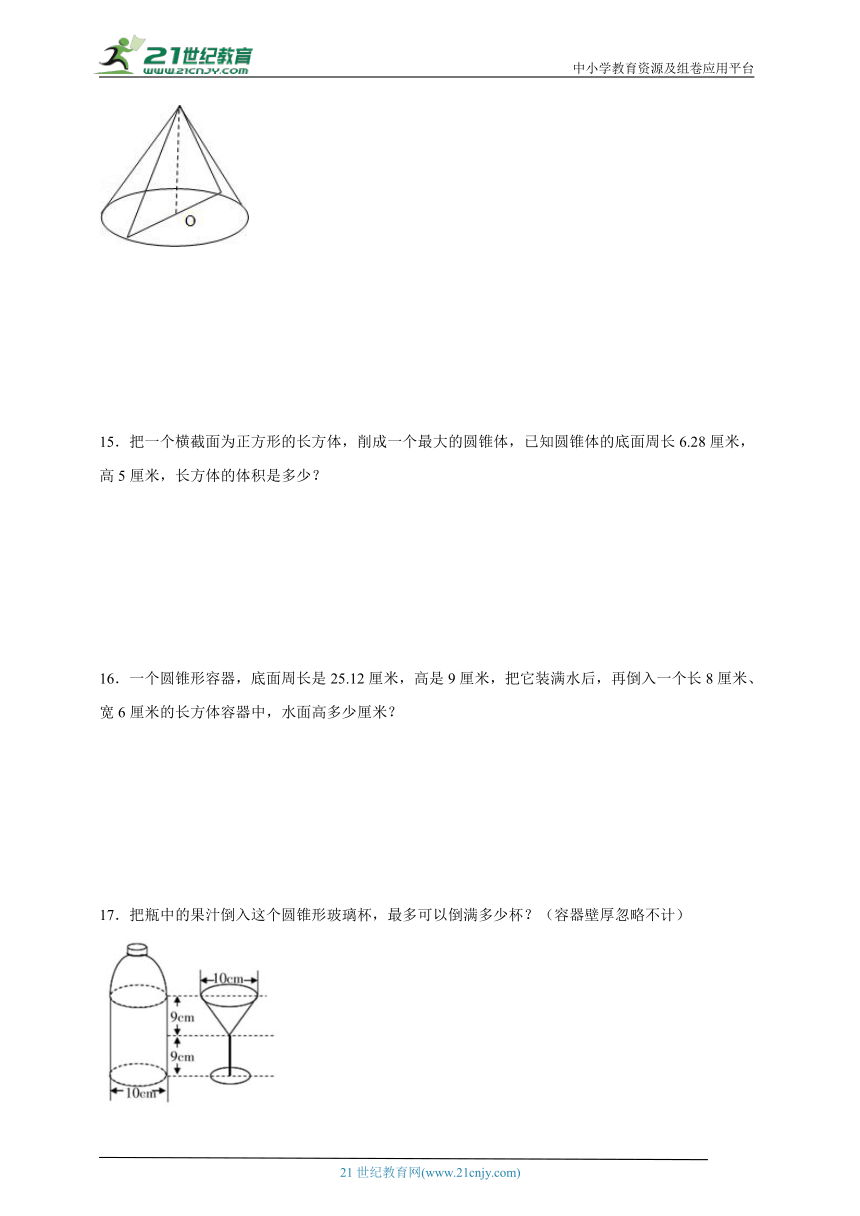 21世纪教育 www.21cnjy.com

中小学教育资源及组卷应用平台

O

15．把一个横截面为正方形的长方体，削成一个最大的圆锥体，已知圆锥体的底面周长 6.28 厘米，高 5 厘米，长方体的体积是多少？

16．一个圆锥形容器，底面周长是 25.12 厘米，高是 9 厘米，把它装满水后，再倒入一个长 8 厘米、宽 6 厘米的长方体容器中，水面高多少厘米？

17．把瓶中的果汁倒入这个圆锥形玻璃杯，最多可以倒满多少杯？（容器壁厚忽略不计）

10cm

9cm

9cm

10cm

21 世纪教育网(www.21cnjy.com)